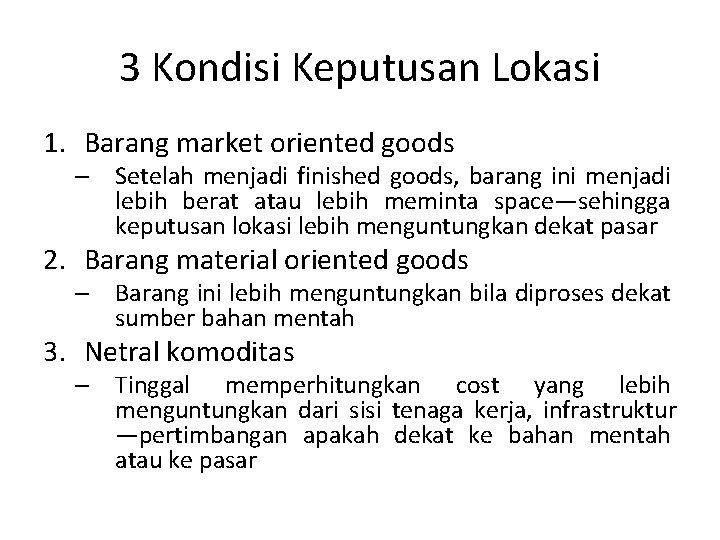 3 Kondisi Keputusan Lokasi

1. Barang market oriented goods
– Setelah menjadi finished goods, barang ini menjadi lebih berat atau lebih meminta space—sehingga keputusan lokasi lebih menguntungkan dekat pasar

2. Barang material oriented goods
– Barang ini lebih menguntungkan bila diproses dekat sumber bahan mentah

3. Netral komoditas
– Tinggal memperhitungkan cost yang lebih menguntungkan dari sisi tenaga kerja, infrastruktur —pertimbangan apakah dekat ke bahan mentah atau ke pasar